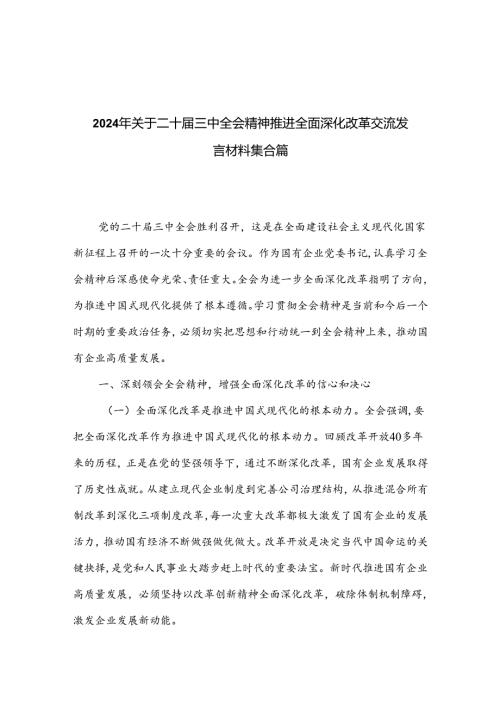 2024年关于二十届三中全会精神推进全面深化改革交流发言材料集合篇

党的二十届三中全会胜利召开，这是在全面建设社会主义现代化国家新征程上召开的一次十分重要的会议。作为国有企业党委书记，认真学习全会精神后深感使命光荣、责任重大。全会为进一步全面深化改革指明了方向，为推进中国式现代化提供了根本遵循。学习贯彻全会精神是当前和今后一个时期的重要政治任务，必须切实把思想和行动统一到全会精神上来，推动国有企业高质量发展。

一、深刻领会全会精神，增强全面深化改革的信心和决心

（一）全面深化改革是推进中国式现代化的根本动力。全会强调，要把全面深化改革作为推进中国式现代化的根本动力。回顾改革开放40多年来的历程，正是在党的坚强领导下，通过不断深化改革，国有企业发展取得了历史性成就。从建立现代企业制度到完善公司治理结构，从推进混合所有制改革到深化三项制度改革，每一次重大改革都极大激发了国有企业的发展活力，推动国有经济不断做强做优做大。改革开放是决定当代中国命运的关键抉择，是党和人民事业大踏步赶上时代的重要法宝。新时代推进国有企业高质量发展，必须坚持以改革创新精神全面深化改革，破除体制机制障碍，激发企业发展新动能。